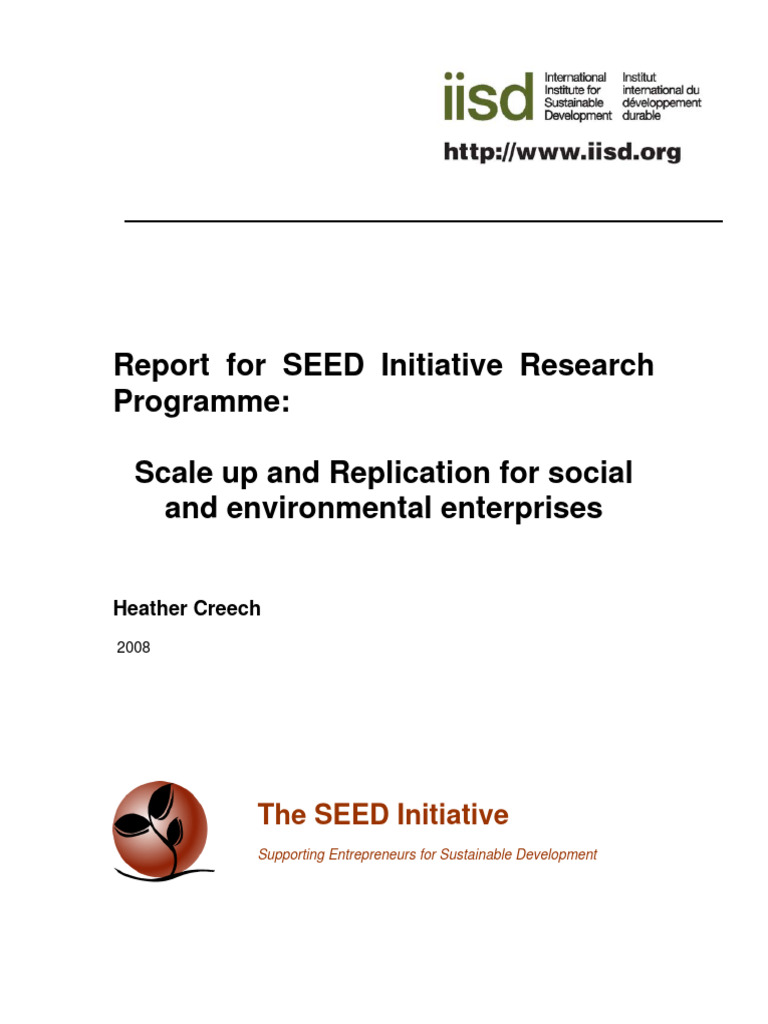 iisd International Institute for Sustainable Development Institut international du développement durable

http://www.iisd.org

Report for SEED Initiative Research Programme:

Scale up and Replication for social and environmental enterprises

Heather Creech

2008

The SEED Initiative

Supporting Entrepreneurs for Sustainable Development